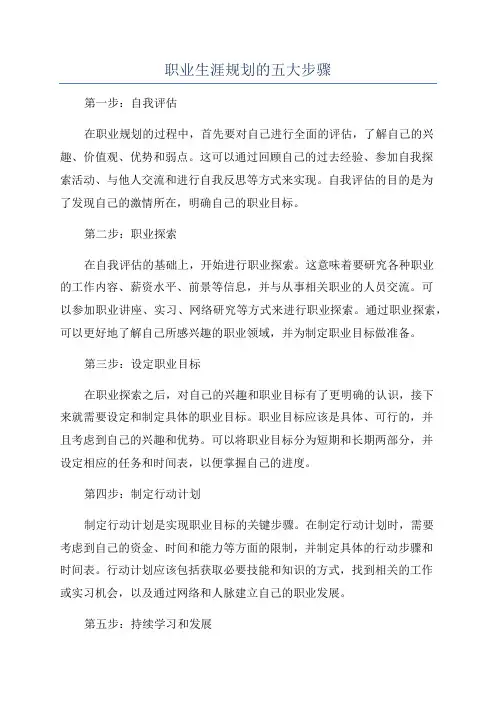 职业生涯规划的五大步骤

第一步：自我评估

在职业规划的过程中，首先要对自己进行全面的评估，了解自己的兴趣、价值观、优势和弱点。这可以通过回顾自己的过去经验、参加自我探索活动、与他人交流和进行自我反思等方式来实现。自我评估的目的是为了发现自己的激情所在，明确自己的职业目标。

第二步：职业探索

在自我评估的基础上，开始进行职业探索。这意味着要研究各种职业的工作内容、薪资水平、前景等信息，并与从事相关职业的人员交流。可以参加职业讲座、实习、网络研究等方式来进行职业探索。通过职业探索，可以更好地了解自己所感兴趣的职业领域，并为制定职业目标做准备。

第三步：设定职业目标

在职业探索之后，对自己的兴趣和职业目标有了更明确的认识，接下来就需要设定和制定具体的职业目标。职业目标应该是具体、可行的，并且考虑到自己的兴趣和优势。可以将职业目标分为短期和长期两部分，并设定相应的任务和时间表，以便掌握自己的进度。

第四步：制定行动计划

制定行动计划是实现职业目标的关键步骤。在制定行动计划时，需要考虑到自己的资金、时间和能力等方面的限制，并制定具体的行动步骤和时间表。行动计划应该包括获取必要技能和知识的方式，找到相关的工作或实习机会，以及通过网络和人脉建立自己的职业发展。

第五步：持续学习和发展